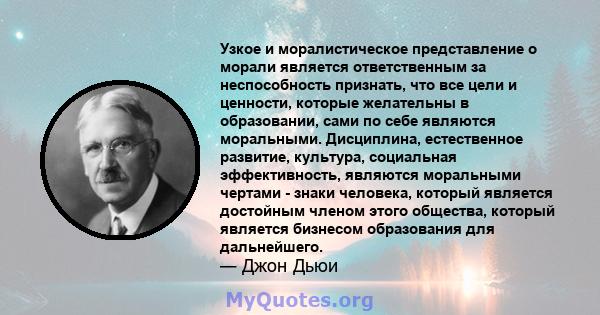 Узкое и моралистическое представление о морали является ответственным за неспособность признать, что все цели и ценности, которые желательны в образовании, сами по себе являются моральными. Дисциплина, естественное развитие, культура, социальная эффективность, являются моральными чертами - знаки человека, который является достойным членом этого общества, который является бизнесом образования для дальнейшего.
— Джон Дьюи

MyQuotes.org